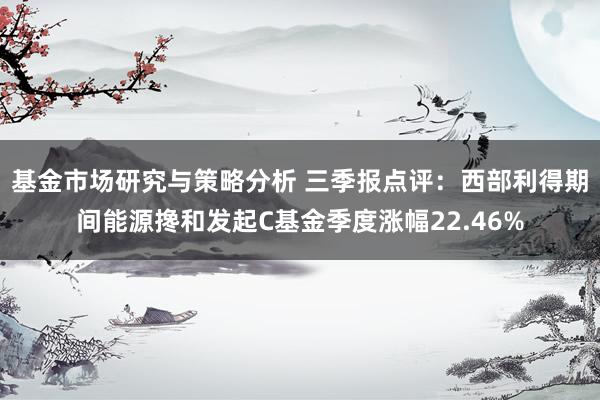 基金市场研究与策略分析 三季报点评：西部利得期间能源搀和发起C基金季度涨幅22.46%